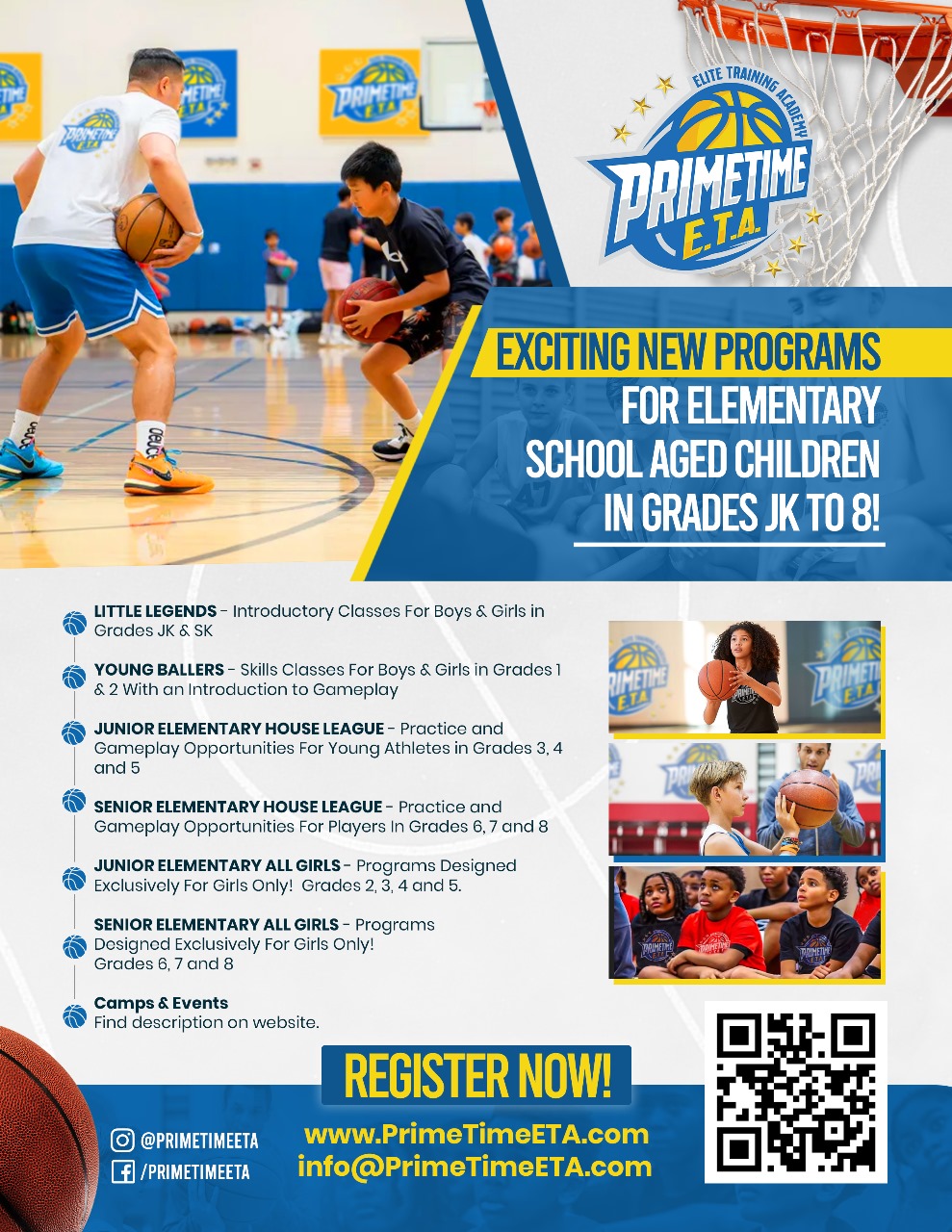 ELITE TRAINING ACADEMY
PRIMETIME
E.T.A.

EXCITING NEW PROGRAMS
FOR ELEMENTARY SCHOOL AGED CHILDREN IN GRADES JK TO 8!

LITTLE LEGENDS - Introductory Classes For Boys & Girls in Grades JK & SK

YOUNG BALLERS - Skills Classes For Boys & Girls in Grades 1 & 2 With an Introduction to Gameplay

JUNIOR ELEMENTARY HOUSE LEAGUE - Practice and Gameplay Opportunities For Young Athletes in Grades 3, 4 and 5

SENIOR ELEMENTARY HOUSE LEAGUE - Practice and Gameplay Opportunities For Players In Grades 6, 7 and 8

JUNIOR ELEMENTARY ALL GIRLS - Programs Designed Exclusively For Girls Only! Grades 2, 3, 4 and 5.

SENIOR ELEMENTARY ALL GIRLS - Programs Designed Exclusively For Girls Only! Grades 6, 7 and 8

Camps & Events
Find description on website.

REGISTER NOW!

@PRIMETIMEETA
/PRIMETIMEETA

www.PrimeTimeETA.com
info@PrimeTimeETA.com